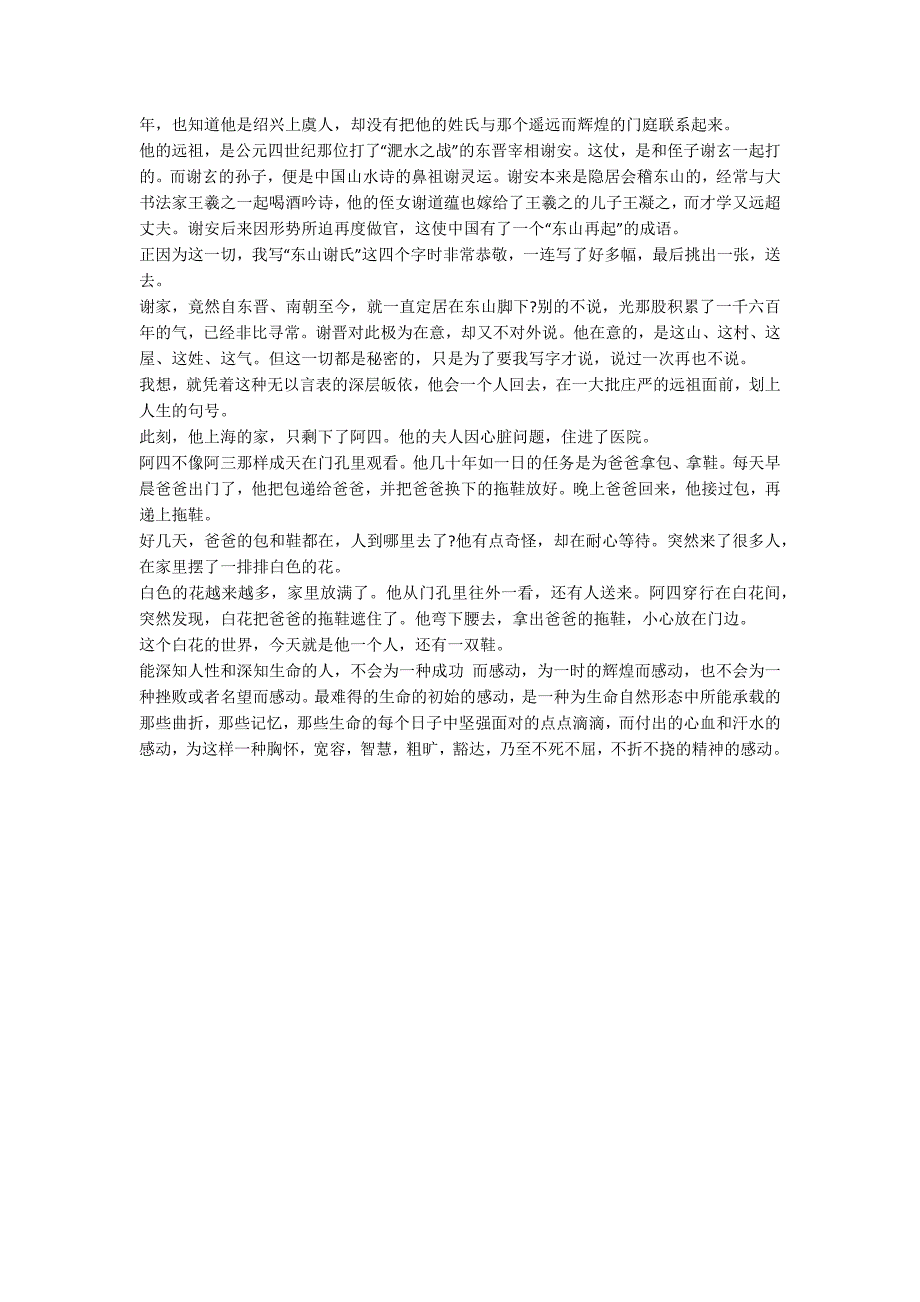 年，也知道他是绍兴上虞人，却没有把他的姓氏与那个遥远而辉煌的门庭联系起来。

他的远祖，是公元四世纪那位打了“淝水之战”的东晋宰相谢安。这仗，是和侄子谢玄一起打的。而谢玄的孙子，便是中国山水诗的鼻祖谢灵运。谢安本来是隐居会稽东山的，经常与大书法家王羲之一起喝酒吟诗，他的侄女谢道蕴也嫁给了王羲之的儿子王凝之，而才学又远超丈夫。谢安后来因形势所迫再度做官，这使中国有了一个“东山再起”的成语。

正因为这一切，我写“东山谢氏”这四个字时非常恭敬，一连写了好多幅，最后挑出一张，送去。

谢家，竟然自东晋、南朝至今，就一直定居在东山脚下?别的不说，光那股积累了一千六百年的气，已经非比寻常。谢晋对此极为在意，却又不对外说。他在意的，是这山、这村、这屋、这姓、这气。但这一切都是秘密的，只是为了要我写字才说，说过一次再也不说。

我想，就凭着这种无以言表的深层皈依，他会一个人回去，在一大批庄严的远祖面前，划上人生的句号。

此刻，他上海的家，只剩下了阿四。他的夫人因心脏问题，住进了医院。

阿四不像阿三那样成天在门孔里观看。他几十年如一日的任务是为爸爸拿包、拿鞋。每天早晨爸爸出门了，他把包递给爸爸，并把爸爸换下的拖鞋放好。晚上爸爸回来，他接过包，再递上拖鞋。

好几天，爸爸的包和鞋都在，人到哪里去了?他有点奇怪，却在耐心等待。突然来了很多人，在家里摆了一排排白色的花。

白色的花越来越多，家里放满了。他从门孔里往外一看，还有人送来。阿四穿行在白花间，突然发现，白花把爸爸的拖鞋遮住了。他弯下腰去，拿出爸爸的拖鞋，小心放在门边。

这个白花的世界，今天就是他一个人，还有一双鞋。

能深知人性和深知生命的人，不会为一种成功 而感动，为一时的辉煌而感动，也不会为一种挫败或者名望而感动。最难得的生命的初始的感动，是一种为生命自然形态中所能承载的那些曲折，那些记忆，那些生命的每个日子中坚强面对的点点滴滴，而付出的心血和汗水的感动，为这样一种胸怀，宽容，智慧，粗旷，豁达，乃至不死不屈，不折不挠的精神的感动。